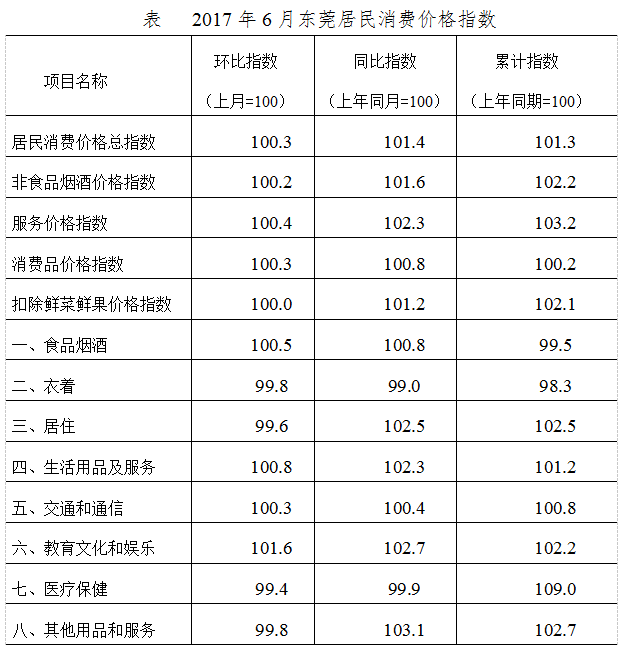 表 2017年6月东莞居民消费价格指数

| 项目名称 | 环比指数（上月=100） | 同比指数（上年同月=100） | 累计指数（上年同期=100） |
|---|---|---|---|
| 居民消费价格总指数 | 100.3 | 101.4 | 101.3 |
| 非食品烟酒价格指数 | 100.2 | 101.6 | 102.2 |
| 服务价格指数 | 100.4 | 102.3 | 103.2 |
| 消费品价格指数 | 100.3 | 100.8 | 100.2 |
| 扣除鲜菜鲜果价格指数 | 100.0 | 101.2 | 102.1 |
| 一、食品烟酒 | 100.5 | 100.8 | 99.5 |
| 二、衣着 | 99.8 | 99.0 | 98.3 |
| 三、居住 | 99.6 | 102.5 | 102.5 |
| 四、生活用品及服务 | 100.8 | 102.3 | 101.2 |
| 五、交通和通信 | 100.3 | 100.4 | 100.8 |
| 六、教育文化和娱乐 | 101.6 | 102.7 | 102.2 |
| 七、医疗保健 | 99.4 | 99.9 | 109.0 |
| 八、其他用品和服务 | 99.8 | 103.1 | 102.7 |